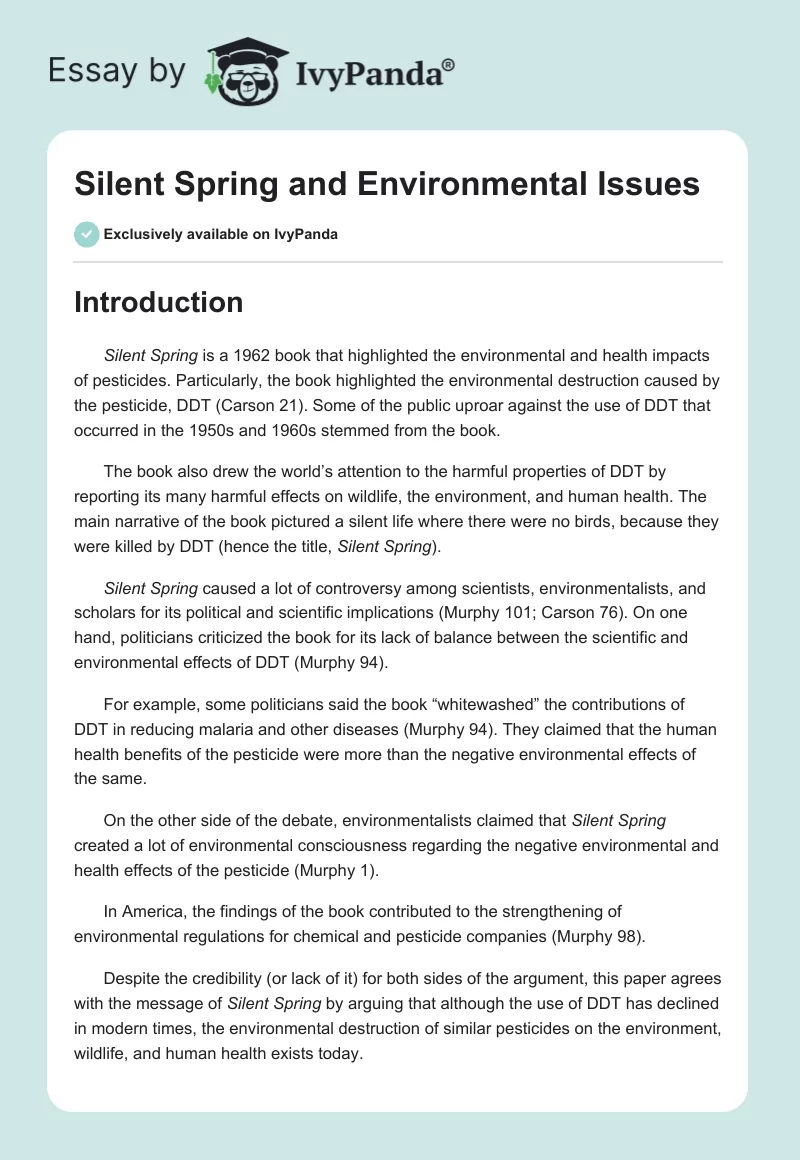 Essay by IvyPanda®

Silent Spring and Environmental Issues

Exclusively available on IvyPanda

Introduction

Silent Spring is a 1962 book that highlighted the environmental and health impacts of pesticides. Particularly, the book highlighted the environmental destruction caused by the pesticide, DDT (Carson 21). Some of the public uproar against the use of DDT that occurred in the 1950s and 1960s stemmed from the book.

The book also drew the world's attention to the harmful properties of DDT by reporting its many harmful effects on wildlife, the environment, and human health. The main narrative of the book pictured a silent life where there were no birds, because they were killed by DDT (hence the title, Silent Spring).

Silent Spring caused a lot of controversy among scientists, environmentalists, and scholars for its political and scientific implications (Murphy 101; Carson 76). On one hand, politicians criticized the book for its lack of balance between the scientific and environmental effects of DDT (Murphy 94).

For example, some politicians said the book "whitewashed" the contributions of DDT in reducing malaria and other diseases (Murphy 94). They claimed that the human health benefits of the pesticide were more than the negative environmental effects of the same.

On the other side of the debate, environmentalists claimed that Silent Spring created a lot of environmental consciousness regarding the negative environmental and health effects of the pesticide (Murphy 1).

In America, the findings of the book contributed to the strengthening of environmental regulations for chemical and pesticide companies (Murphy 98).

Despite the credibility (or lack of it) for both sides of the argument, this paper agrees with the message of Silent Spring by arguing that although the use of DDT has declined in modern times, the environmental destruction of similar pesticides on the environment, wildlife, and human health exists today.